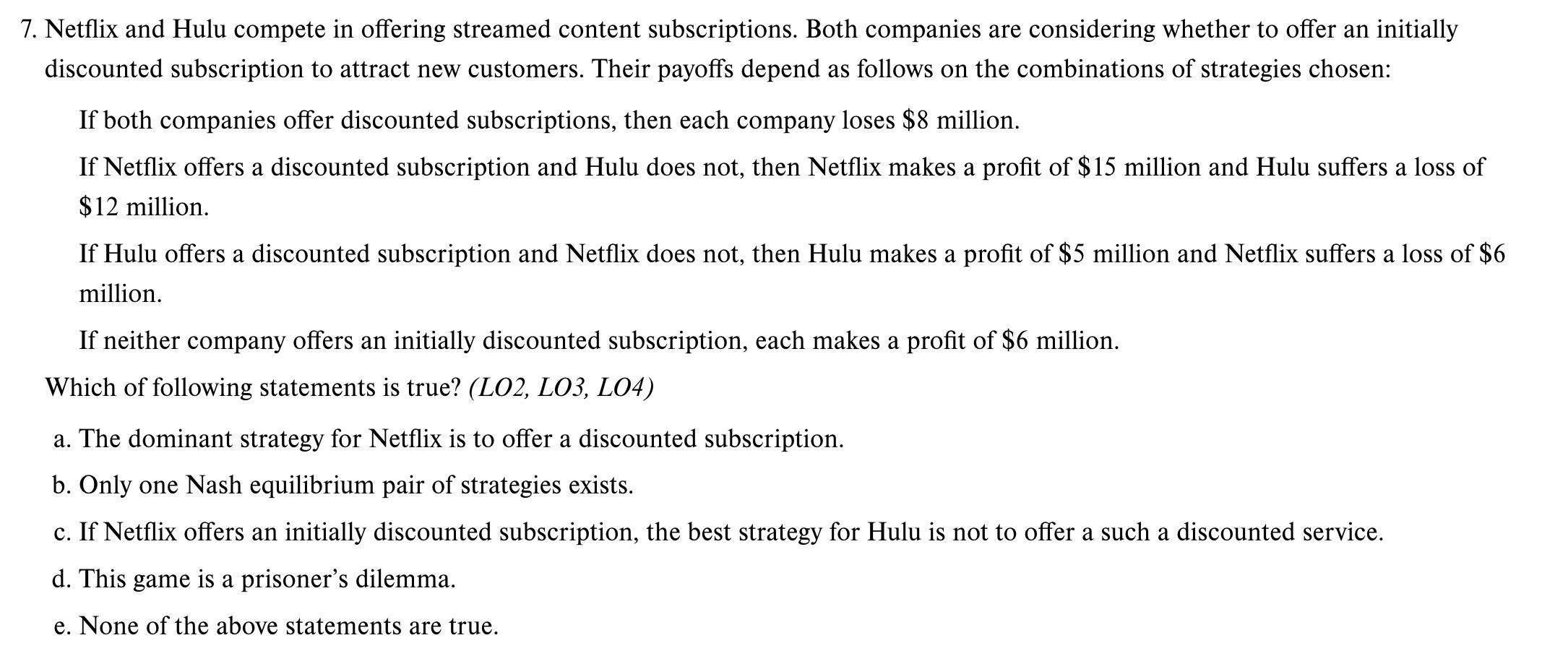 7. Netflix and Hulu compete in offering streamed content subscriptions. Both companies are considering whether to offer an initially discounted subscription to attract new customers. Their payoffs depend as follows on the combinations of strategies chosen:

If both companies offer discounted subscriptions, then each company loses \$8 million.

If Netflix offers a discounted subscription and Hulu does not, then Netflix makes a profit of \$15 million and Hulu suffers a loss of \$12 million.

If Hulu offers a discounted subscription and Netflix does not, then Hulu makes a profit of \$5 million and Netflix suffers a loss of \$6 million.

If neither company offers an initially discounted subscription, each makes a profit of \$6 million.

Which of following statements is true? (LO2, LO3, LO4)

a. The dominant strategy for Netflix is to offer a discounted subscription.

b. Only one Nash equilibrium pair of strategies exists.

c. If Netflix offers an initially discounted subscription, the best strategy for Hulu is not to offer a such a discounted service.

d. This game is a prisoner's dilemma.

e. None of the above statements are true.